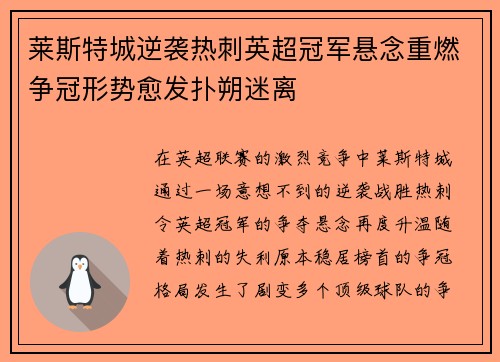 莱斯特城逆袭热刺英超冠军悬念重燃争冠形势愈发扑朔迷离

在英超联赛的激烈竞争中莱斯特城通过一场意想不到的逆袭战胜热刺令英超冠军的争夺悬念再度升温随着热刺的失利原本稳居榜首的争冠格局发生了剧变多个顶级球队的争